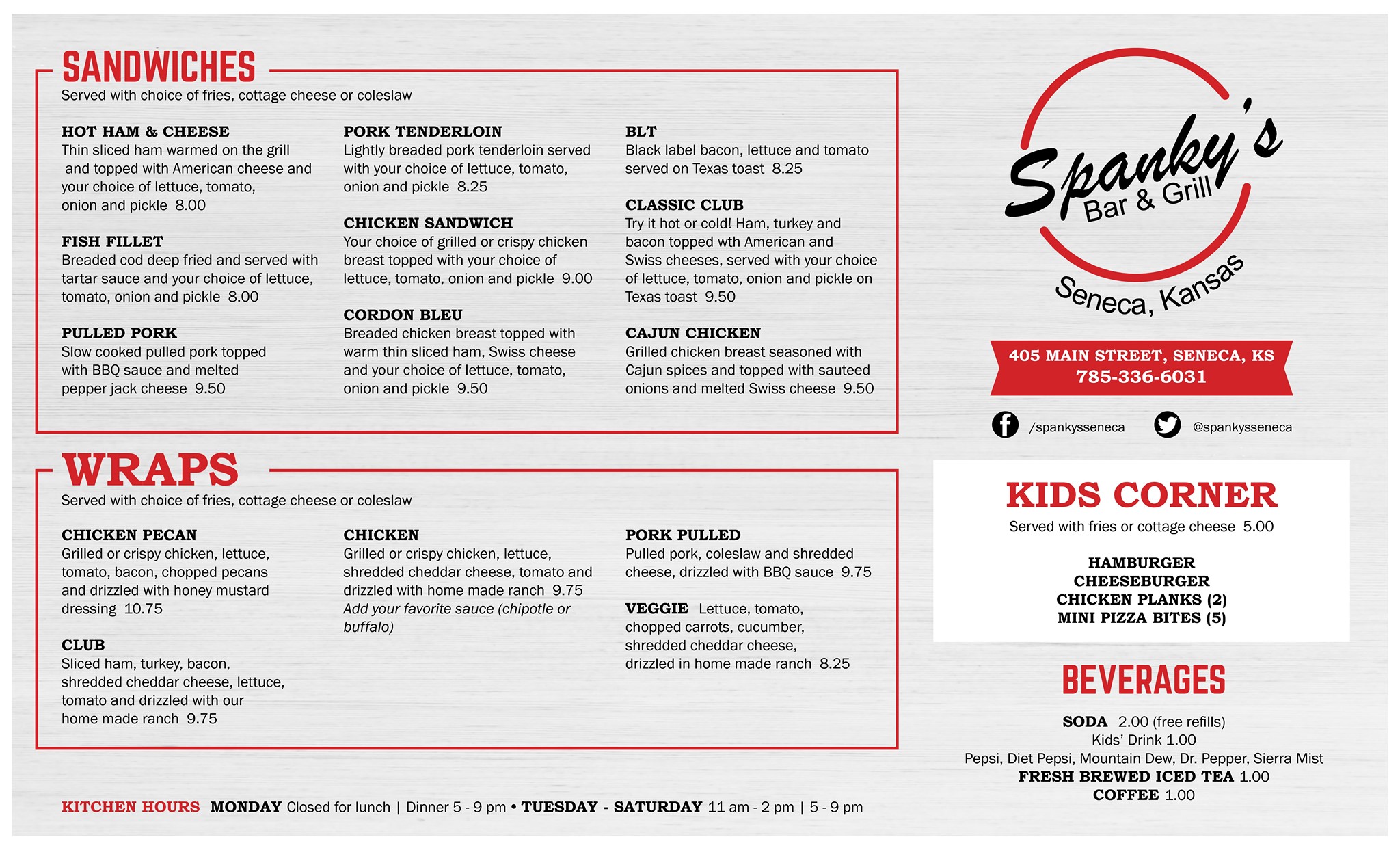 SANDWICHES
Served with choice of fries, cottage cheese or coleslaw

HOT HAM & CHEESE
Thin sliced ham warmed on the grill and topped with American cheese and your choice of lettuce, tomato, onion and pickle 8.00

FISH FILLET
Breaded cod deep fried and served with tartar sauce and your choice of lettuce, tomato, onion and pickle 8.00

PULLED PORK
Slow cooked pulled pork topped with BBQ sauce and melted pepper jack cheese 9.50

PORK TENDERLOIN
Lightly breaded pork tenderloin served with your choice of lettuce, tomato, onion and pickle 8.25

CHICKEN SANDWICH
Your choice of grilled or crispy chicken breast topped with your choice of lettuce, tomato, onion and pickle 9.00

CORDON BLEU
Breaded chicken breast topped with warm thin sliced ham, Swiss cheese and your choice of lettuce, tomato, onion and pickle 9.50

BLT
Black label bacon, lettuce and tomato served on Texas toast 8.25

CLASSIC CLUB
Try it hot or cold! Ham, turkey and bacon topped wth American and Swiss cheeses, served with your choice of lettuce, tomato, onion and pickle on Texas toast 9.50

CAJUN CHICKEN
Grilled chicken breast seasoned with Cajun spices and topped with sauteed onions and melted Swiss cheese 9.50

WRAPS
Served with choice of fries, cottage cheese or coleslaw

CHICKEN PECAN
Grilled or crispy chicken, lettuce, tomato, bacon, chopped pecans and drizzled with honey mustard dressing 10.75

CLUB
Sliced ham, turkey, bacon, shredded cheddar cheese, lettuce, tomato and drizzled with our home made ranch 9.75

CHICKEN
Grilled or crispy chicken, lettuce, shredded cheddar cheese, tomato and drizzled with home made ranch 9.75
Add your favorite sauce (chipotle or buffalo)

PORK PULLED
Pulled pork, coleslaw and shredded cheese, drizzled with BBQ sauce 9.75

VEGGIE Lettuce, tomato, chopped carrots, cucumber, shredded cheddar cheese, drizzled in home made ranch 8.25

KITCHEN HOURS MONDAY Closed for lunch | Dinner 5 - 9 pm • TUESDAY - SATURDAY 11 am - 2 pm | 5 - 9 pm

Spanky's
Bar & Grill
Seneca, Kansas

405 MAIN STREET, SENECA, KS
785-336-6031

/spankysseneca @spankysseneca

KIDS CORNER
Served with fries or cottage cheese 5.00

HAMBURGER
CHEESEBURGER
CHICKEN PLANKS (2)
MINI PIZZA BITES (5)

BEVERAGES
SODA 2.00 (free refills)
Kids' Drink 1.00
Pepsi, Diet Pepsi, Mountain Dew, Dr. Pepper, Sierra Mist
FRESH BREWED ICED TEA 1.00
COFFEE 1.00